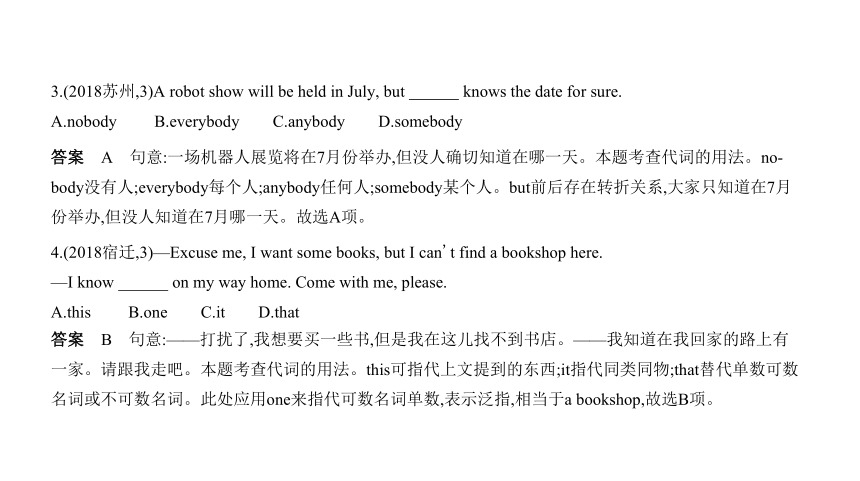 3.(2018苏州,3)A robot show will be held in July, but ______ knows the date for sure.

A.nobody B.everybody C.anybody D.somebody

答案 A 句意:一场机器人展览将在7月份举办,但没人确切知道在哪一天。本题考查代词的用法。nobody没有人;everybody每个人;anybody任何人;somebody某个人。but前后存在转折关系,大家只知道在7月份举办,但没人知道在7月哪一天。故选A项。

4.(2018宿迁,3)—Excuse me, I want some books, but I can't find a bookshop here.

—I know ______ on my way home. Come with me, please.

A.this B.one C.it D.that

答案 B 句意:——打扰了,我想要买一些书,但是我在这儿找不到书店。——我知道在我回家的路上有一家。请跟我走吧。本题考查代词的用法。this可指代上文提到的东西;it指代同类同物;that替代单数可数名词或不可数名词。此处应用one来指代可数名词单数,表示泛指,相当于a bookshop,故选B项。